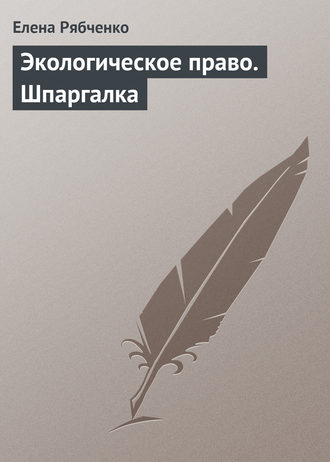 Елена Рябченко

Экологическое право. Шпаргалка